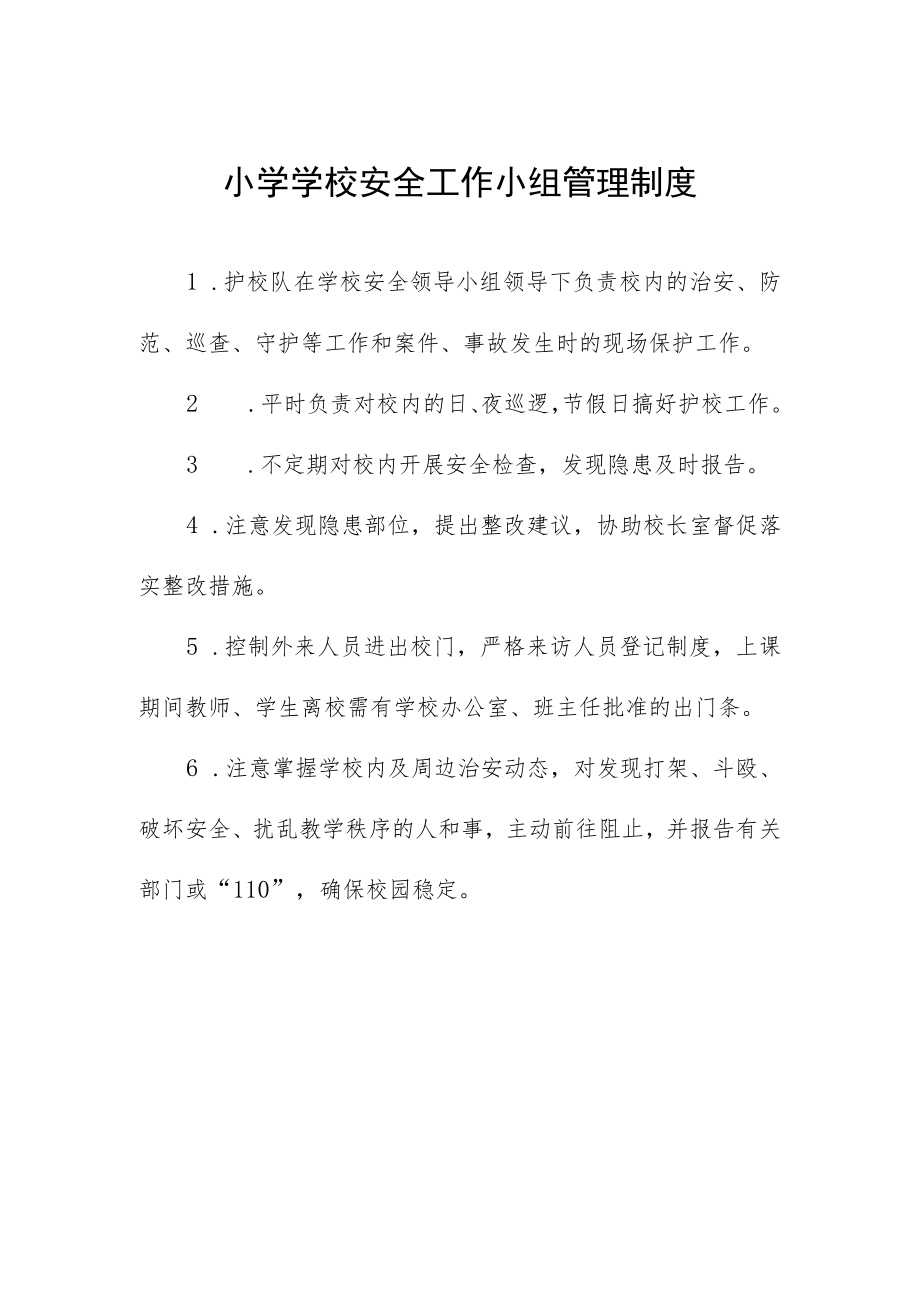 小学学校安全工作小组管理制度

1．护校队在学校安全领导小组领导下负责校内的治安、防范、巡查、守护等工作和案件、事故发生时的现场保护工作。

2　．平时负责对校内的日、夜巡逻，节假日搞好护校工作。

3　．不定期对校内开展安全检查，发现隐患及时报告。

4．注意发现隐患部位，提出整改建议，协助校长室督促落实整改措施。

5．控制外来人员进出校门，严格来访人员登记制度，上课期间教师、学生离校需有学校办公室、班主任批准的出门条。

6．注意掌握学校内及周边治安动态，对发现打架、斗殴、破坏安全、扰乱教学秩序的人和事，主动前往阻止，并报告有关部门或“110”，确保校园稳定。